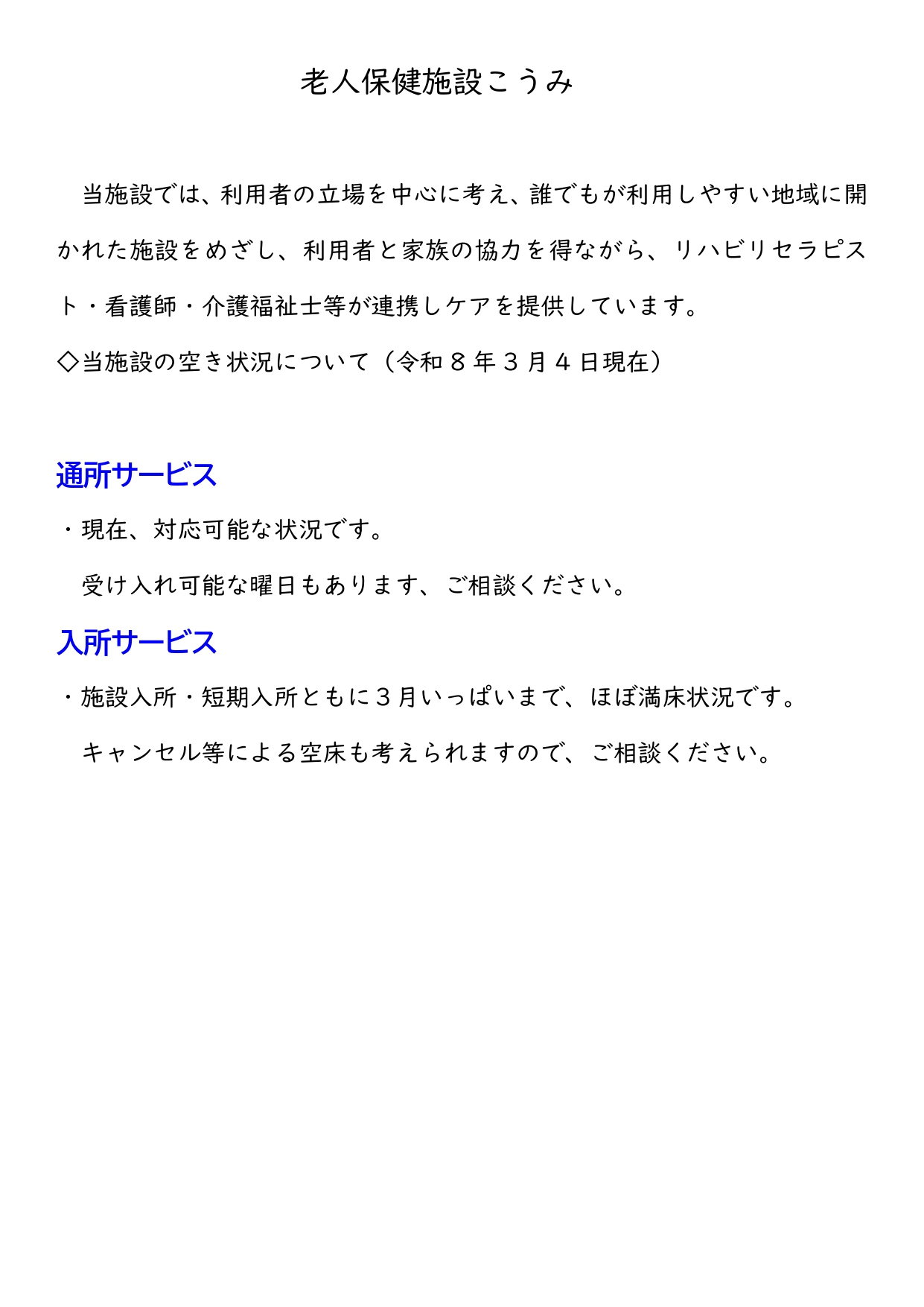 老人保健施設こうみ

当施設では、利用者の立場を中心に考え、誰でもが利用しやすい地域に開かれた施設をめざし、利用者と家族の協力を得ながら、リハビリセラピスト・看護師・介護福祉士等が連携しケアを提供しています。

◇当施設の空き状況について（令和８年３月４日現在）

通所サービス

・現在、対応可能な状況です。

受け入れ可能な曜日もあります、ご相談ください。

入所サービス

・施設入所・短期入所ともに３月いっぱいまで、ほぼ満床状況です。

キャンセル等による空床も考えられますので、ご相談ください。